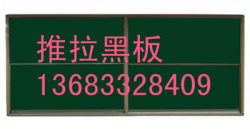 推拉黑板
13683328409